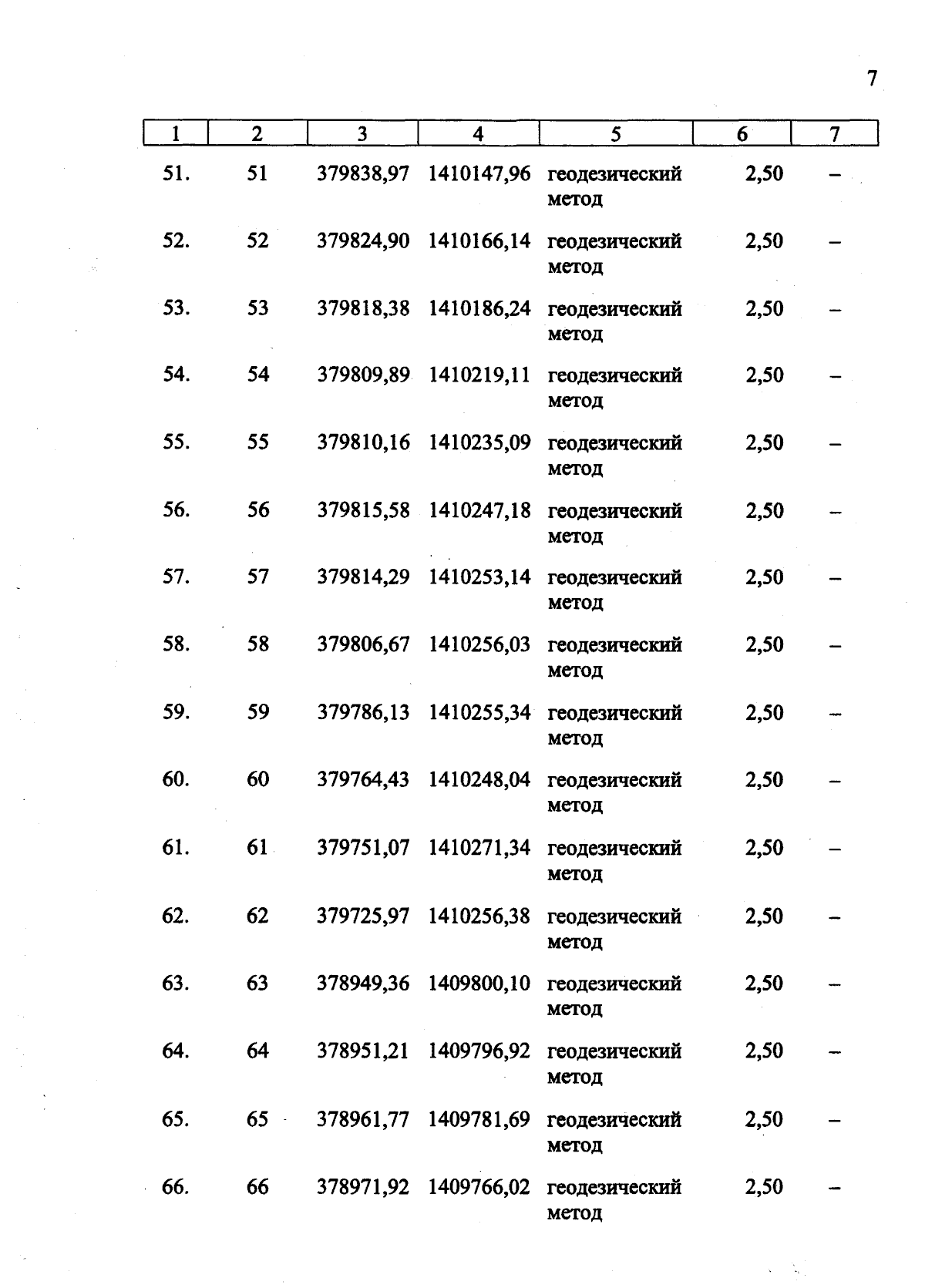 7

| 1 | 2 | 3 | 4 | 5 | 6 | 7 |
|---|---|---|---|---|---|---|
| 51. | 51 | 379838,97 | 1410147,96 | геодезический метод | 2,50 | – |
| 52. | 52 | 379824,90 | 1410166,14 | геодезический метод | 2,50 | – |
| 53. | 53 | 379818,38 | 1410186,24 | геодезический метод | 2,50 | – |
| 54. | 54 | 379809,89 | 1410219,11 | геодезический метод | 2,50 | – |
| 55. | 55 | 379810,16 | 1410235,09 | геодезический метод | 2,50 | – |
| 56. | 56 | 379815,58 | 1410247,18 | геодезический метод | 2,50 | – |
| 57. | 57 | 379814,29 | 1410253,14 | геодезический метод | 2,50 | – |
| 58. | 58 | 379806,67 | 1410256,03 | геодезический метод | 2,50 | – |
| 59. | 59 | 379786,13 | 1410255,34 | геодезический метод | 2,50 | – |
| 60. | 60 | 379764,43 | 1410248,04 | геодезический метод | 2,50 | – |
| 61. | 61 | 379751,07 | 1410271,34 | геодезический метод | 2,50 | – |
| 62. | 62 | 379725,97 | 1410256,38 | геодезический метод | 2,50 | – |
| 63. | 63 | 378949,36 | 1409800,10 | геодезический метод | 2,50 | – |
| 64. | 64 | 378951,21 | 1409796,92 | геодезический метод | 2,50 | – |
| 65. | 65 | 378961,77 | 1409781,69 | геодезический метод | 2,50 | – |
| 66. | 66 | 378971,92 | 1409766,02 | геодезический метод | 2,50 | – |